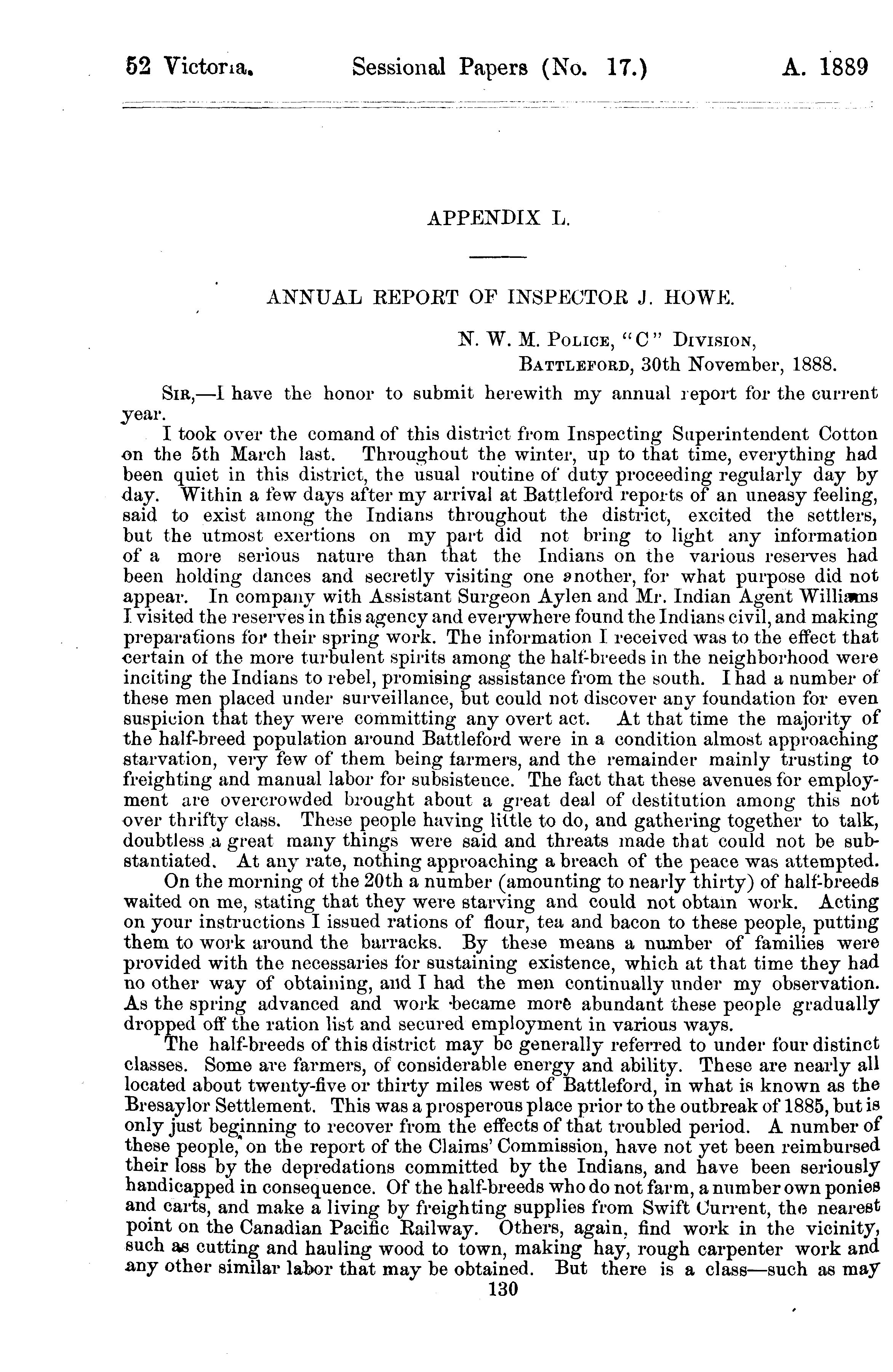 52 Victoria. Sessional Papers (No. 17.) A. 1889

APPENDIX L.

ANNUAL REPORT OF INSPECTOR J. HOWE.

N. W. M. Police, "C" Division,
Battleford, 30th November, 1888.

Sir,—I have the honor to submit herewith my annual report for the current year.

I took over the comand of this district from Inspecting Superintendent Cotton on the 5th March last. Throughout the winter, up to that time, everything had been quiet in this district, the usual routine of duty proceeding regularly day by day. Within a few days after my arrival at Battleford reports of an uneasy feeling, said to exist among the Indians throughout the district, excited the settlers, but the utmost exertions on my part did not bring to light any information of a more serious nature than that the Indians on the various reserves had been holding dances and secretly visiting one another, for what purpose did not appear. In company with Assistant Surgeon Aylen and Mr. Indian Agent Williams I visited the reserves in this agency and everywhere found the Indians civil, and making preparations for their spring work. The information I received was to the effect that certain of the more turbulent spirits among the half-breeds in the neighborhood were inciting the Indians to rebel, promising assistance from the south. I had a number of these men placed under surveillance, but could not discover any foundation for even suspicion that they were committing any overt act. At that time the majority of the half-breed population around Battleford were in a condition almost approaching starvation, very few of them being farmers, and the remainder mainly trusting to freighting and manual labor for subsistence. The fact that these avenues for employment are overcrowded brought about a great deal of destitution among this not over thrifty class. These people having little to do, and gathering together to talk, doubtless a great many things were said and threats made that could not be substantiated. At any rate, nothing approaching a breach of the peace was attempted.

On the morning of the 20th a number (amounting to nearly thirty) of half-breeds waited on me, stating that they were starving and could not obtain work. Acting on your instructions I issued rations of flour, tea and bacon to these people, putting them to work around the barracks. By these means a number of families were provided with the necessaries for sustaining existence, which at that time they had no other way of obtaining, and I had the men continually under my observation. As the spring advanced and work became more abundant these people gradually dropped off the ration list and secured employment in various ways.

The half-breeds of this district may be generally referred to under four distinct classes. Some are farmers, of considerable energy and ability. These are nearly all located about twenty-five or thirty miles west of Battleford, in what is known as the Bresaylor Settlement. This was a prosperous place prior to the outbreak of 1885, but is only just beginning to recover from the effects of that troubled period. A number of these people, on the report of the Claims' Commission, have not yet been reimbursed their loss by the depredations committed by the Indians, and have been seriously handicapped in consequence. Of the half-breeds who do not farm, a number own ponies and carts, and make a living by freighting supplies from Swift Current, the nearest point on the Canadian Pacific Railway. Others, again, find work in the vicinity, such as cutting and hauling wood to town, making hay, rough carpenter work and any other similar labor that may be obtained. But there is a class—such as may

130